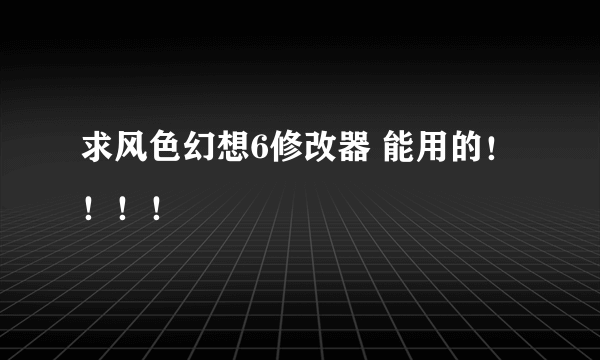 求风色幻想6修改器 能用的！！！！